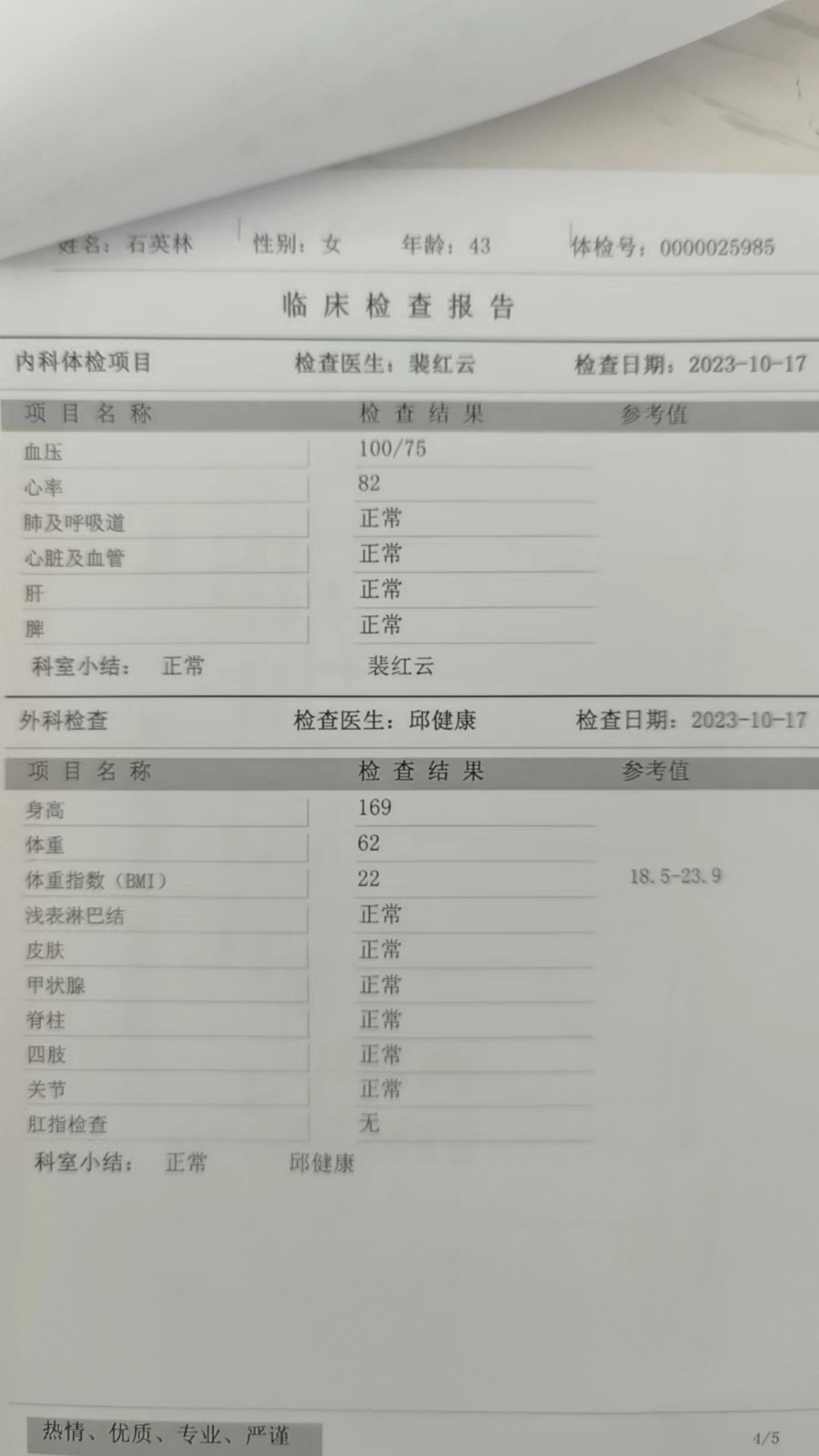 姓名：石英林 性别：女 年龄：43 体检号：0000025985

临床检查报告

内科体检项目 检查医生：裴红云 检查日期：2023-10-17

| 项目名称 | 检查结果 | 参考值 |
|---|---|---|
| 血压 | 100/75 | |
| 心率 | 82 | |
| 肺及呼吸道 | 正常 | |
| 心脏及血管 | 正常 | |
| 肝 | 正常 | |
| 脾 | 正常 | |

科室小结： 正常 裴红云

外科检查 检查医生：邱健康 检查日期：2023-10-17

| 项目名称 | 检查结果 | 参考值 |
|---|---|---|
| 身高 | 169 | |
| 体重 | 62 | |
| 体重指数（BMI） | 22 | 18.5-23.9 |
| 浅表淋巴结 | 正常 | |
| 皮肤 | 正常 | |
| 甲状腺 | 正常 | |
| 脊柱 | 正常 | |
| 四肢 | 正常 | |
| 关节 | 正常 | |
| 肛指检查 | 无 | |

科室小结： 正常 邱健康

热情、优质、专业、严谨

4/5